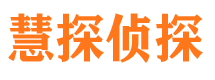 慧探侦探